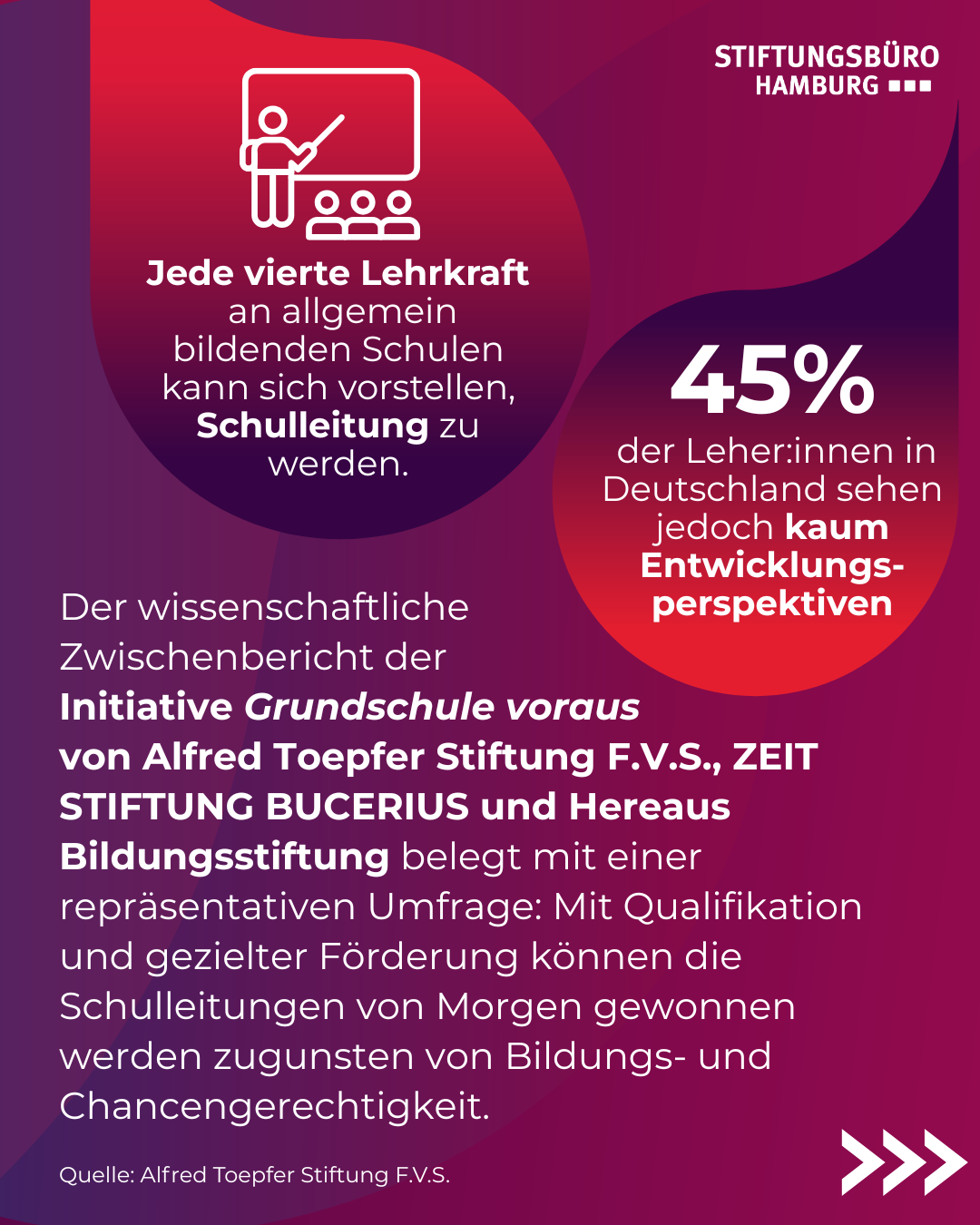 STIFTUNGSBÜRO HAMBURG

Jede vierte Lehrkraft an allgemein bildenden Schulen kann sich vorstellen, Schulleitung zu werden.

45%

der Leher:innen in Deutschland sehen jedoch kaum Entwicklungsperspektiven

Der wissenschaftliche Zwischenbericht der Initiative Grundschule voraus von Alfred Toepfer Stiftung F.V.S., ZEIT STIFTUNG BUCERIUS und Hereaus Bildungsstiftung belegt mit einer repräsentativen Umfrage: Mit Qualifikation und gezielter Förderung können die Schulleitungen von Morgen gewonnen werden zugunsten von Bildungs- und Chancengerechtigkeit.

Quelle: Alfred Toepfer Stiftung F.V.S.